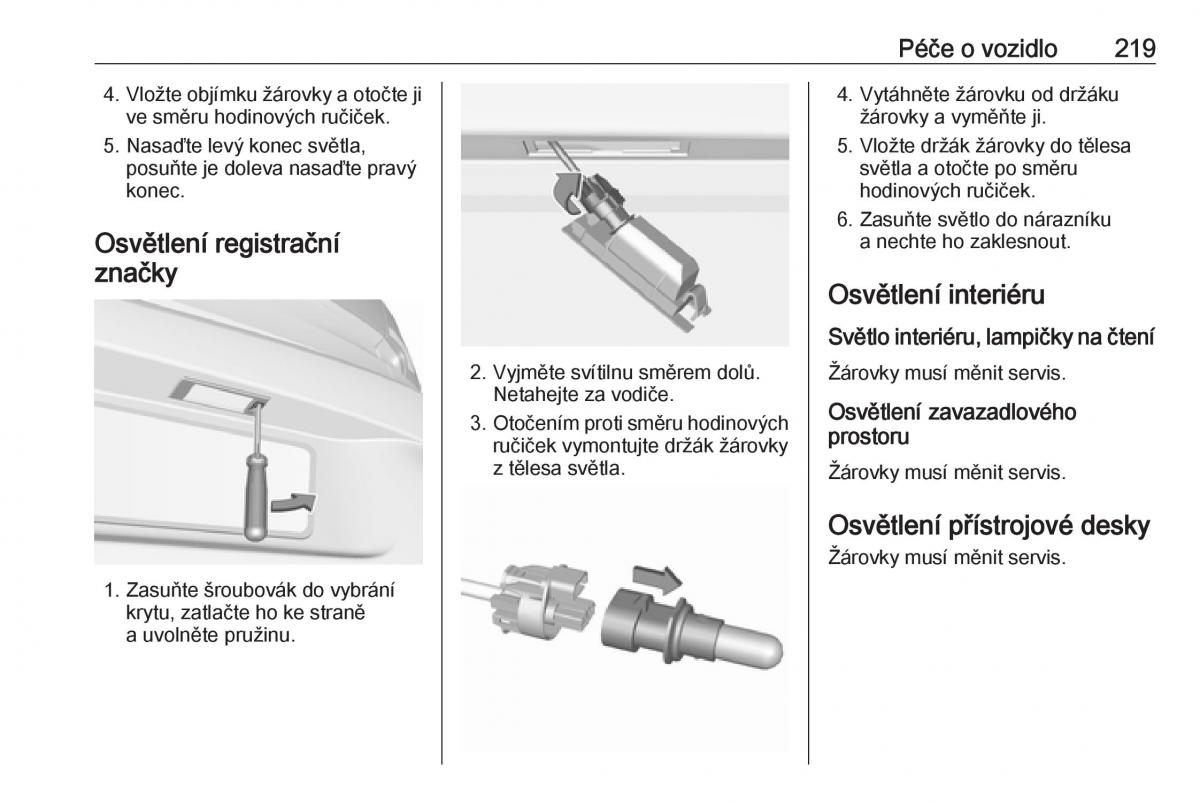 Péče o vozidlo 219

4. Vložte objímku žárovky a otočte ji ve směru hodinových ručiček.

5. Nasaďte levý konec světla, posuňte je doleva nasaďte pravý konec.

Osvětlení registrační značky

1. Zasuňte šroubovák do vybrání krytu, zatlačte ho ke straně a uvolněte pružinu.

2. Vyjměte svítilnu směrem dolů. Netahejte za vodiče.

3. Otočením proti směru hodinových ručiček vymontujte držák žárovky z tělesa světla.

4. Vytáhněte žárovku od držáku žárovky a vyměňte ji.

5. Vložte držák žárovky do tělesa světla a otočte po směru hodinových ručiček.

6. Zasuňte světlo do nárazníku a nechte ho zaklesnout.

Osvětlení interiéru

Světlo interiéru, lampičky na čtení

Žárovky musí měnit servis.

Osvětlení zavazadlového prostoru

Žárovky musí měnit servis.

Osvětlení přístrojové desky

Žárovky musí měnit servis.